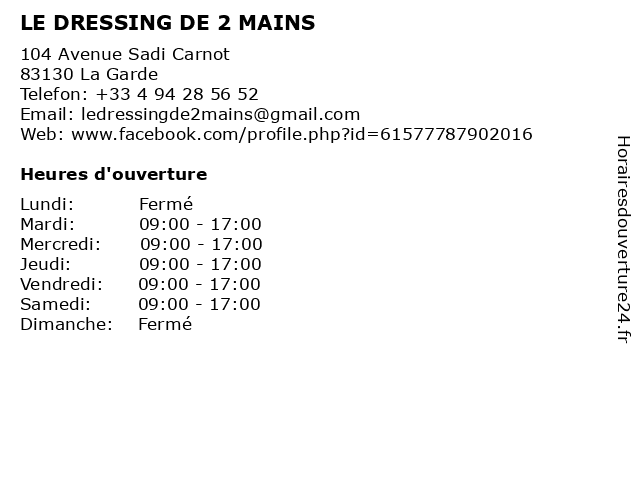 LE DRESSING DE 2 MAINS

104 Avenue Sadi Carnot
83130 La Garde
Telefon: +33 4 94 28 56 52
Email: ledressingde2mains@gmail.com
Web: www.facebook.com/profile.php?id=61577787902016

Heures d'ouverture

Lundi: Fermé
Mardi: 09:00 - 17:00
Mercredi: 09:00 - 17:00
Jeudi: 09:00 - 17:00
Vendredi: 09:00 - 17:00
Samedi: 09:00 - 17:00
Dimanche: Fermé

Horairesdouverture24.fr